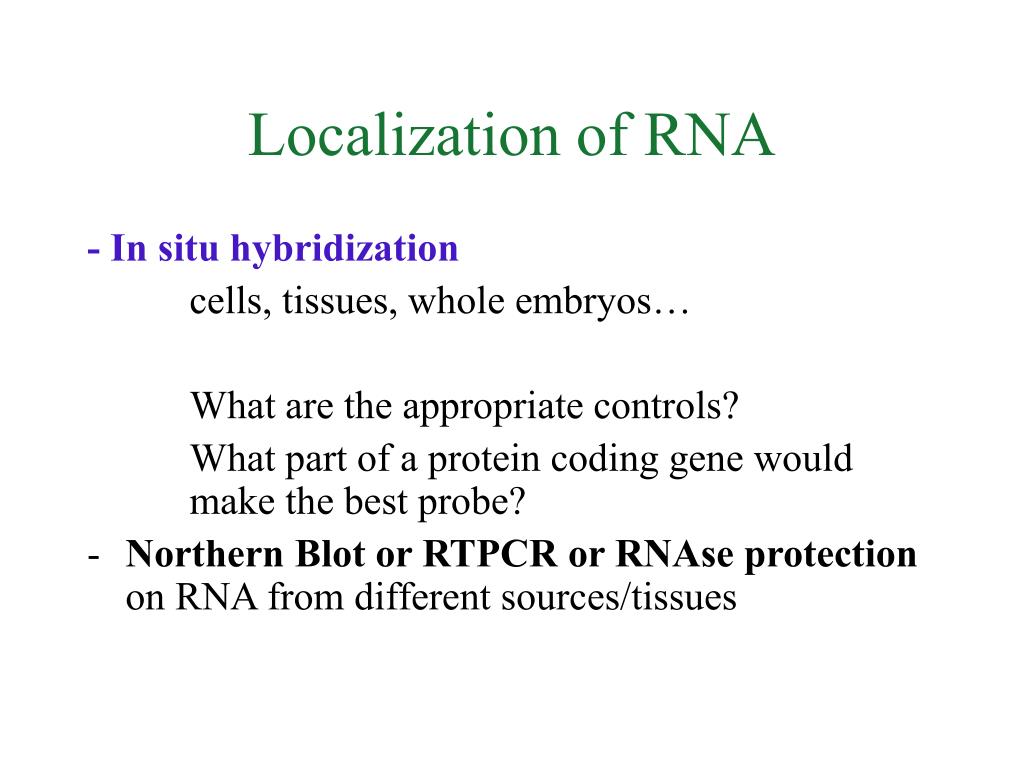 Localization of RNA

- In situ hybridization

cells, tissues, whole embryos…

What are the appropriate controls?

What part of a protein coding gene would make the best probe?

- Northern Blot or RTPCR or RNAse protection on RNA from different sources/tissues